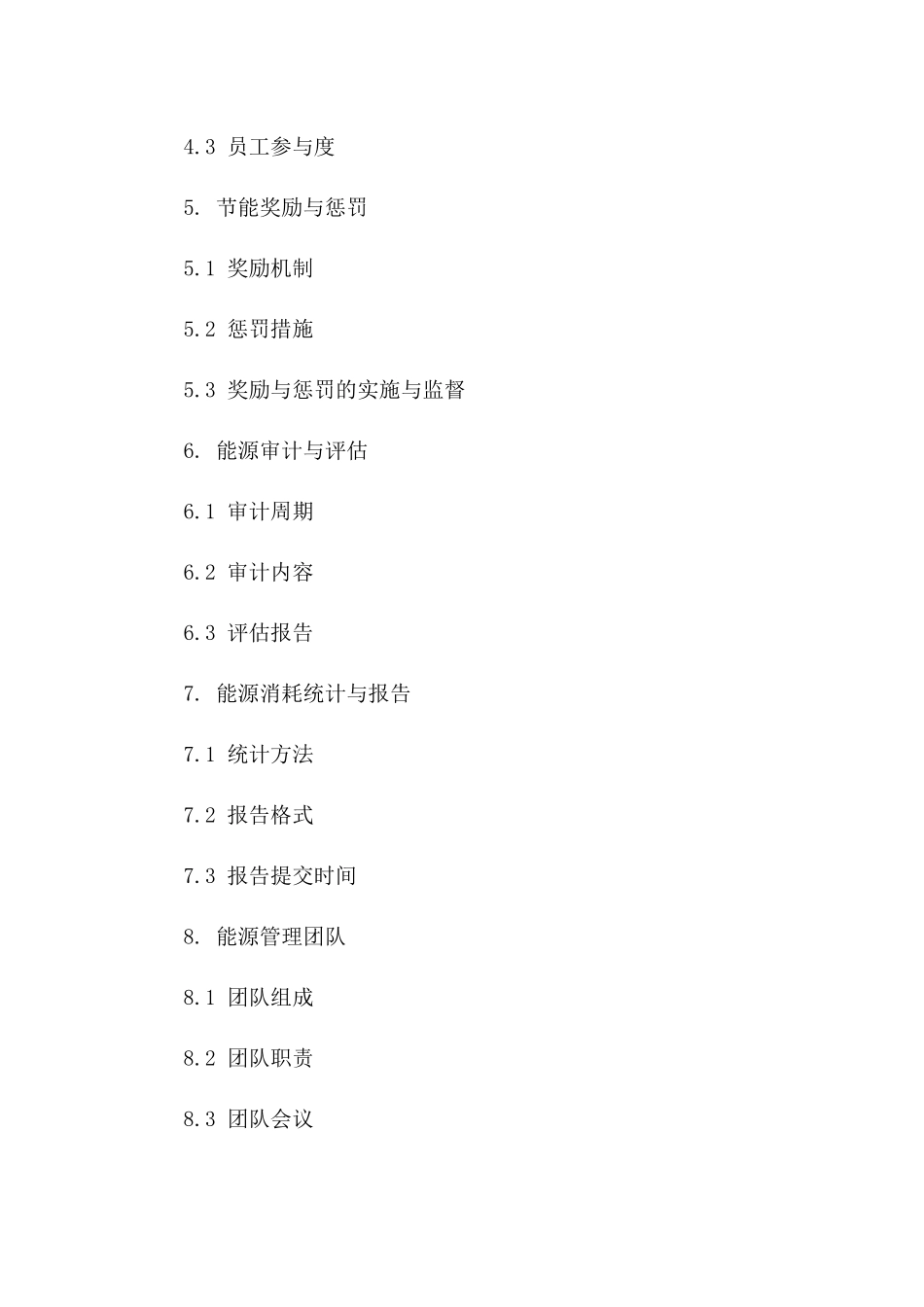 4.3 员工参与度

5. 节能奖励与惩罚

5.1 奖励机制

5.2 惩罚措施

5.3 奖励与惩罚的实施与监督

6. 能源审计与评估

6.1 审计周期

6.2 审计内容

6.3 评估报告

7. 能源消耗统计与报告

7.1 统计方法

7.2 报告格式

7.3 报告提交时间

8. 能源管理团队

8.1 团队组成

8.2 团队职责

8.3 团队会议